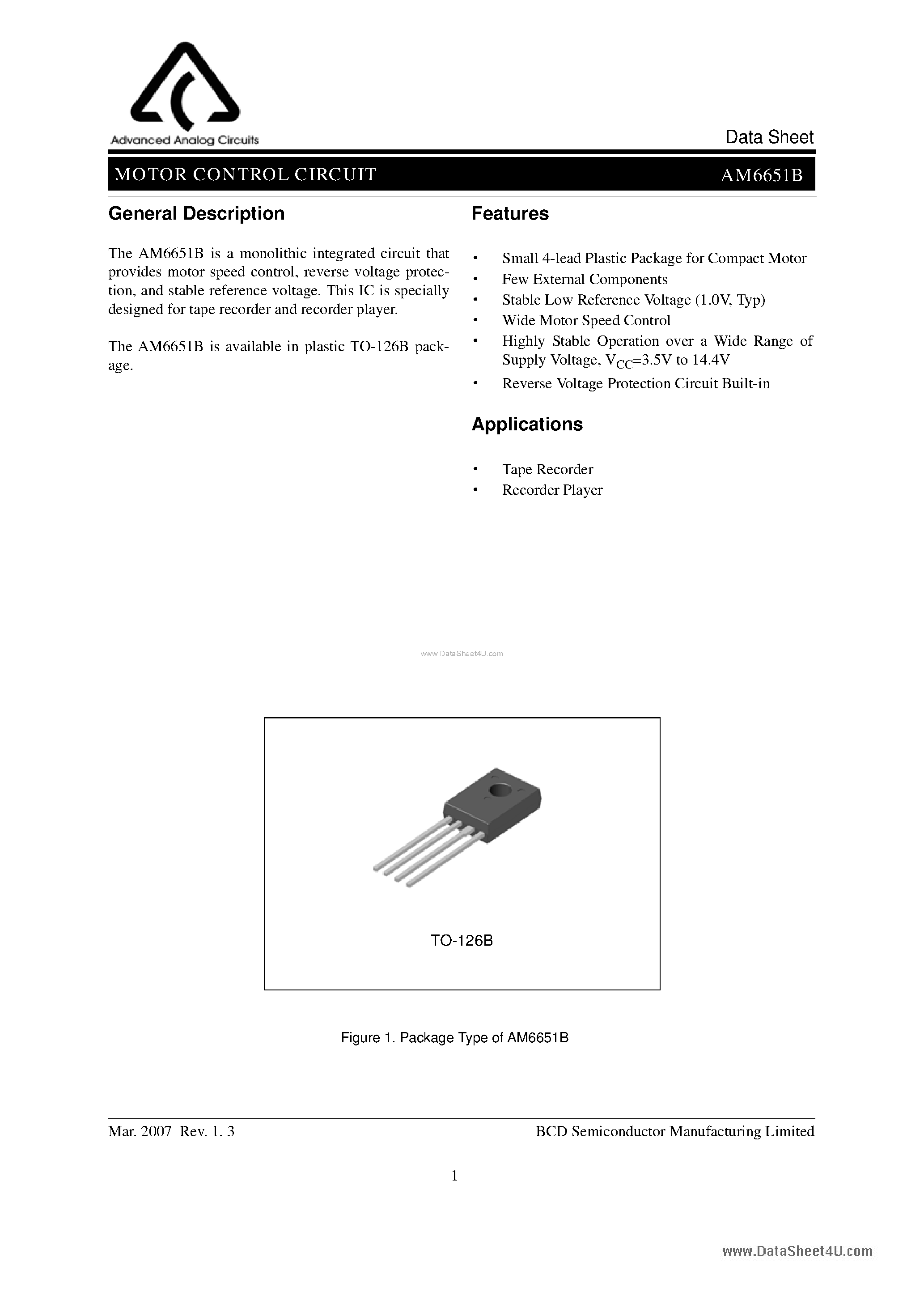 Advanced Analog Circuits

Data Sheet

MOTOR CONTROL CIRCUIT AM6651B

General Description

The AM6651B is a monolithic integrated circuit that provides motor speed control, reverse voltage protection, and stable reference voltage. This IC is specially designed for tape recorder and recorder player.

The AM6651B is available in plastic TO-126B package.

Features

• Small 4-lead Plastic Package for Compact Motor
• Few External Components
• Stable Low Reference Voltage (1.0V, Typ)
• Wide Motor Speed Control
• Highly Stable Operation over a Wide Range of Supply Voltage, $V_{CC}$=3.5V to 14.4V
• Reverse Voltage Protection Circuit Built-in

Applications

• Tape Recorder
• Recorder Player

www.DataSheet4U.com

TO-126B

Figure 1. Package Type of AM6651B

Mar. 2007 Rev. 1. 3

BCD Semiconductor Manufacturing Limited

1

www.DataSheet4U.com